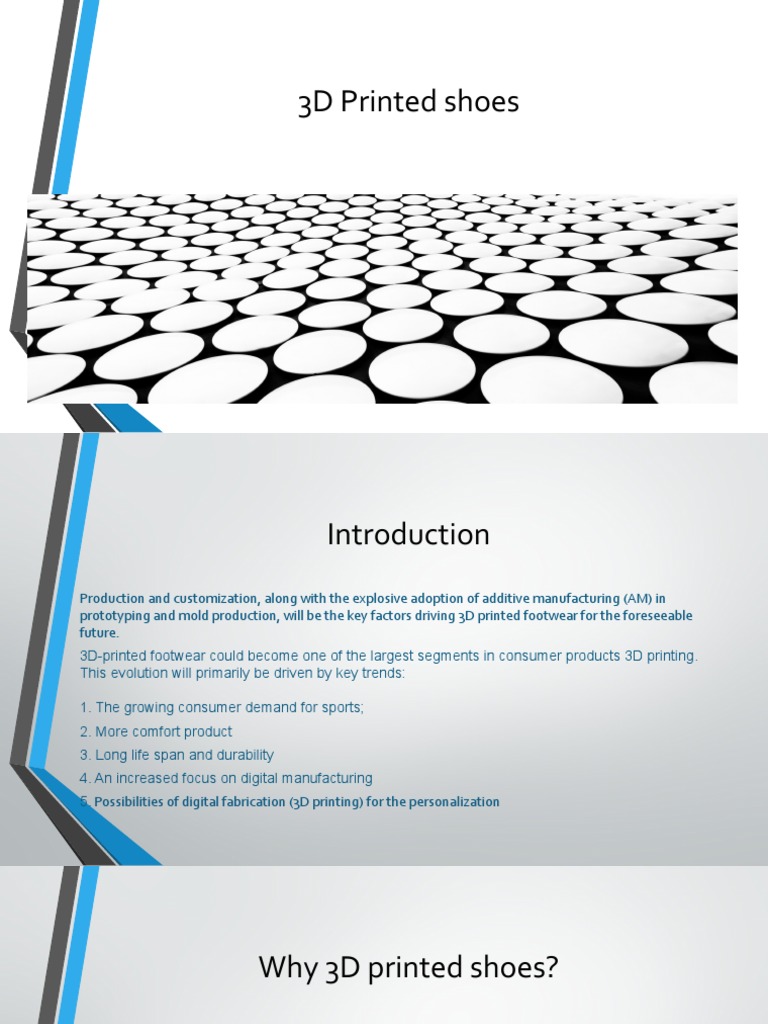 3D Printed shoes

Introduction

Production and customization, along with the explosive adoption of additive manufacturing (AM) in prototyping and mold production, will be the key factors driving 3D printed footwear for the foreseeable future.

3D-printed footwear could become one of the largest segments in consumer products 3D printing. This evolution will primarily be driven by key trends:

1. The growing consumer demand for sports;
2. More comfort product
3. Long life span and durability
4. An increased focus on digital manufacturing
5. Possibilities of digital fabrication (3D printing) for the personalization

Why 3D printed shoes?